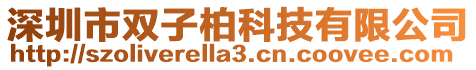 深圳市双子柏科技有限公司
http://szoliverella3.cn.coovee.com